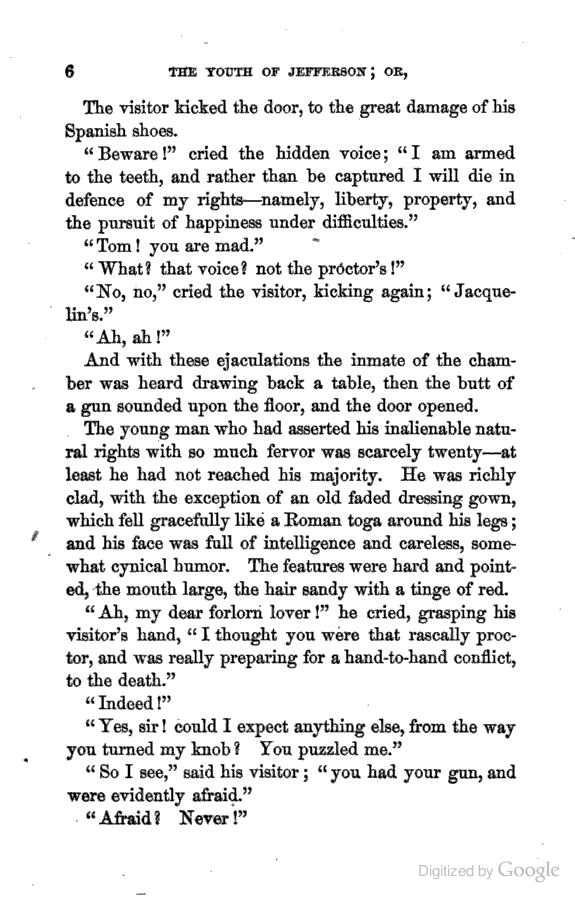 6 THE YOUTH OF JEFFERSON; OR,

The visitor kicked the door, to the great damage of his Spanish shoes.

"Beware!" cried the hidden voice; "I am armed to the teeth, and rather than be captured I will die in defence of my rights—namely, liberty, property, and the pursuit of happiness under difficulties."

"Tom! you are mad."

"What? that voice? not the proctor's!"

"No, no," cried the visitor, kicking again; "Jacquelin's."

"Ah, ah!"

And with these ejaculations the inmate of the chamber was heard drawing back a table, then the butt of a gun sounded upon the floor, and the door opened.

The young man who had asserted his inalienable natural rights with so much fervor was scarcely twenty—at least he had not reached his majority. He was richly clad, with the exception of an old faded dressing gown, which fell gracefully like a Roman toga around his legs; and his face was full of intelligence and careless, somewhat cynical humor. The features were hard and pointed, the mouth large, the hair sandy with a tinge of red.

"Ah, my dear forlorn lover!" he cried, grasping his visitor's hand, "I thought you were that rascally proctor, and was really preparing for a hand-to-hand conflict, to the death."

"Indeed!"

"Yes, sir! could I expect anything else, from the way you turned my knob? You puzzled me."

"So I see," said his visitor; "you had your gun, and were evidently afraid."

"Afraid? Never!"

Digitized by Google